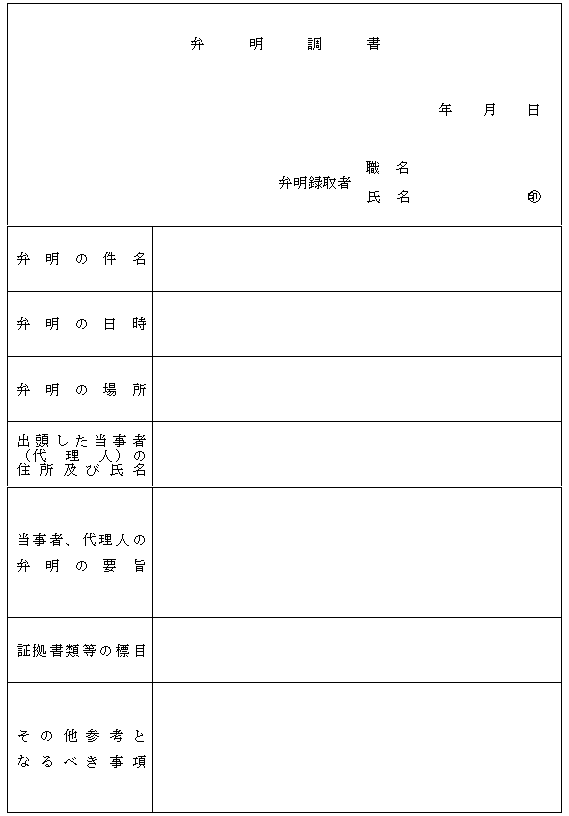 弁　明　調　書

年　月　日

弁明録取者　職　名
　　　　　　氏　名　　　　　㊞

| | |
|---|---|
| 弁明の件名 | |
| 弁明の日時 | |
| 弁明の場所 | |
| 出頭した当事者（代理人）の住所及び氏名 | |
| 当事者、代理人の弁明の要旨 | |
| 証拠書類等の標目 | |
| その他参考となるべき事項 | |